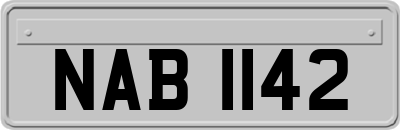 NAB 1142